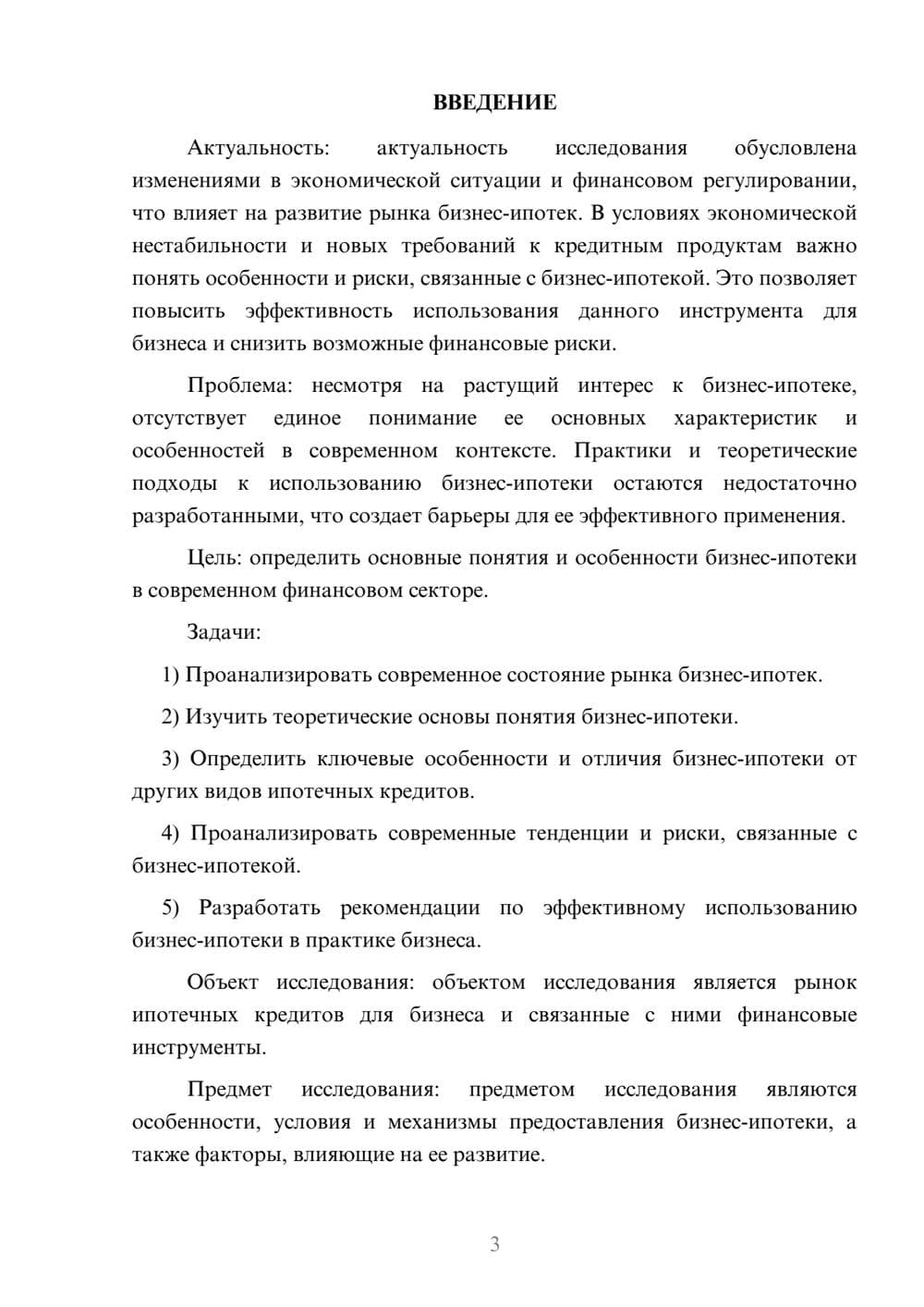 ВВЕДЕНИЕ

Актуальность: актуальность исследования обусловлена изменениями в экономической ситуации и финансовом регулировании, что влияет на развитие рынка бизнес-ипотек. В условиях экономической нестабильности и новых требований к кредитным продуктам важно понять особенности и риски, связанные с бизнес-ипотекой. Это позволяет повысить эффективность использования данного инструмента для бизнеса и снизить возможные финансовые риски.

Проблема: несмотря на растущий интерес к бизнес-ипотеке, отсутствует единое понимание ее основных характеристик и особенностей в современном контексте. Практики и теоретические подходы к использованию бизнес-ипотеки остаются недостаточно разработанными, что создает барьеры для ее эффективного применения.

Цель: определить основные понятия и особенности бизнес-ипотеки в современном финансовом секторе.

Задачи:

1) Проанализировать современное состояние рынка бизнес-ипотек.

2) Изучить теоретические основы понятия бизнес-ипотеки.

3) Определить ключевые особенности и отличия бизнес-ипотеки от других видов ипотечных кредитов.

4) Проанализировать современные тенденции и риски, связанные с бизнес-ипотекой.

5) Разработать рекомендации по эффективному использованию бизнес-ипотеки в практике бизнеса.

Объект исследования: объектом исследования является рынок ипотечных кредитов для бизнеса и связанные с ними финансовые инструменты.

Предмет исследования: предметом исследования являются особенности, условия и механизмы предоставления бизнес-ипотеки, а также факторы, влияющие на ее развитие.

3